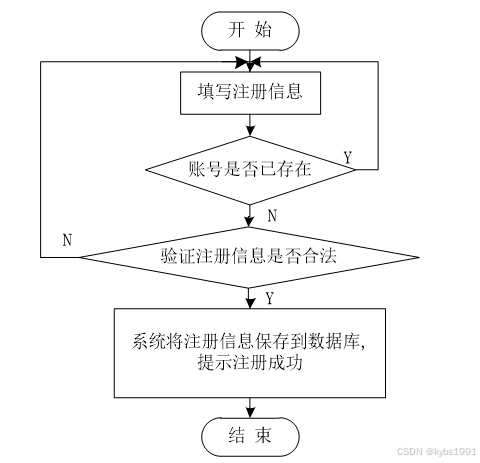 开 始

填写注册信息

账号是否已存在

Y

N

N

验证注册信息是否合法

Y

系统将注册信息保存到数据库,
提示注册成功

结 束

CSDN @kybs1991